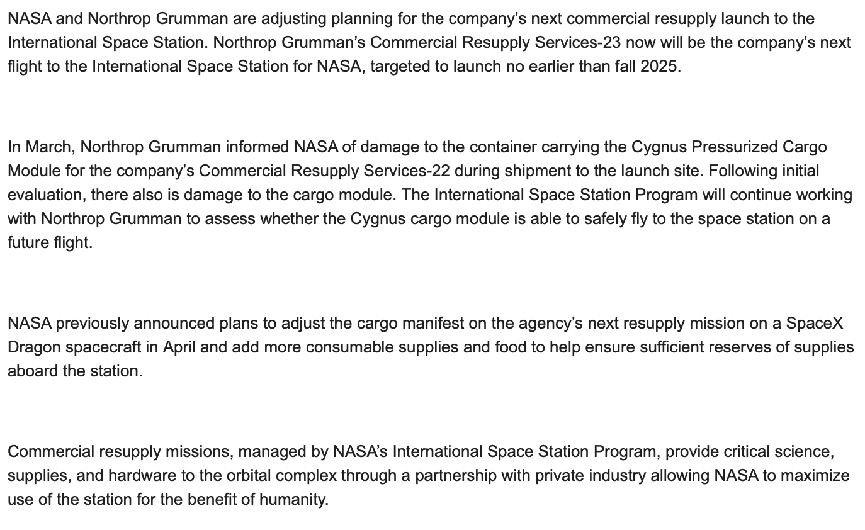 NASA and Northrop Grumman are adjusting planning for the company's next commercial resupply launch to the International Space Station. Northrop Grumman's Commercial Resupply Services-23 now will be the company's next flight to the International Space Station for NASA, targeted to launch no earlier than fall 2025.

In March, Northrop Grumman informed NASA of damage to the container carrying the Cygnus Pressurized Cargo Module for the company's Commercial Resupply Services-22 during shipment to the launch site. Following initial evaluation, there also is damage to the cargo module. The International Space Station Program will continue working with Northrop Grumman to assess whether the Cygnus cargo module is able to safely fly to the space station on a future flight.

NASA previously announced plans to adjust the cargo manifest on the agency's next resupply mission on a SpaceX Dragon spacecraft in April and add more consumable supplies and food to help ensure sufficient reserves of supplies aboard the station.

Commercial resupply missions, managed by NASA's International Space Station Program, provide critical science, supplies, and hardware to the orbital complex through a partnership with private industry allowing NASA to maximize use of the station for the benefit of humanity.